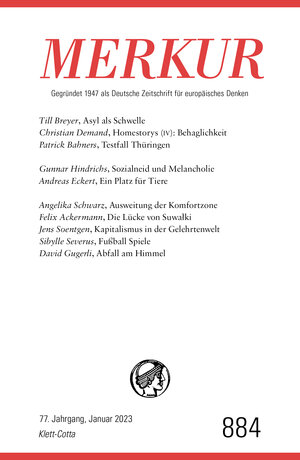 MERKUR

Gegründet 1947 als Deutsche Zeitschrift für europäisches Denken

Till Breyer, Asyl als Schwelle
Christian Demand, Homestorys (IV): Behaglichkeit
Patrick Bahners, Testfall Thüringen

Gunnar Hindrichs, Sozialneid und Melancholie
Andreas Eckert, Ein Platz für Tiere

Angelika Schwarz, Ausweitung der Komfortzone
Felix Ackermann, Die Lücke von Suwałki
Jens Soentgen, Kapitalismus in der Gelehrtenwelt
Sibylle Severus, Fußball Spiele
David Gugerli, Abfall am Himmel

77. Jahrgang, Januar 2023
Klett-Cotta

884